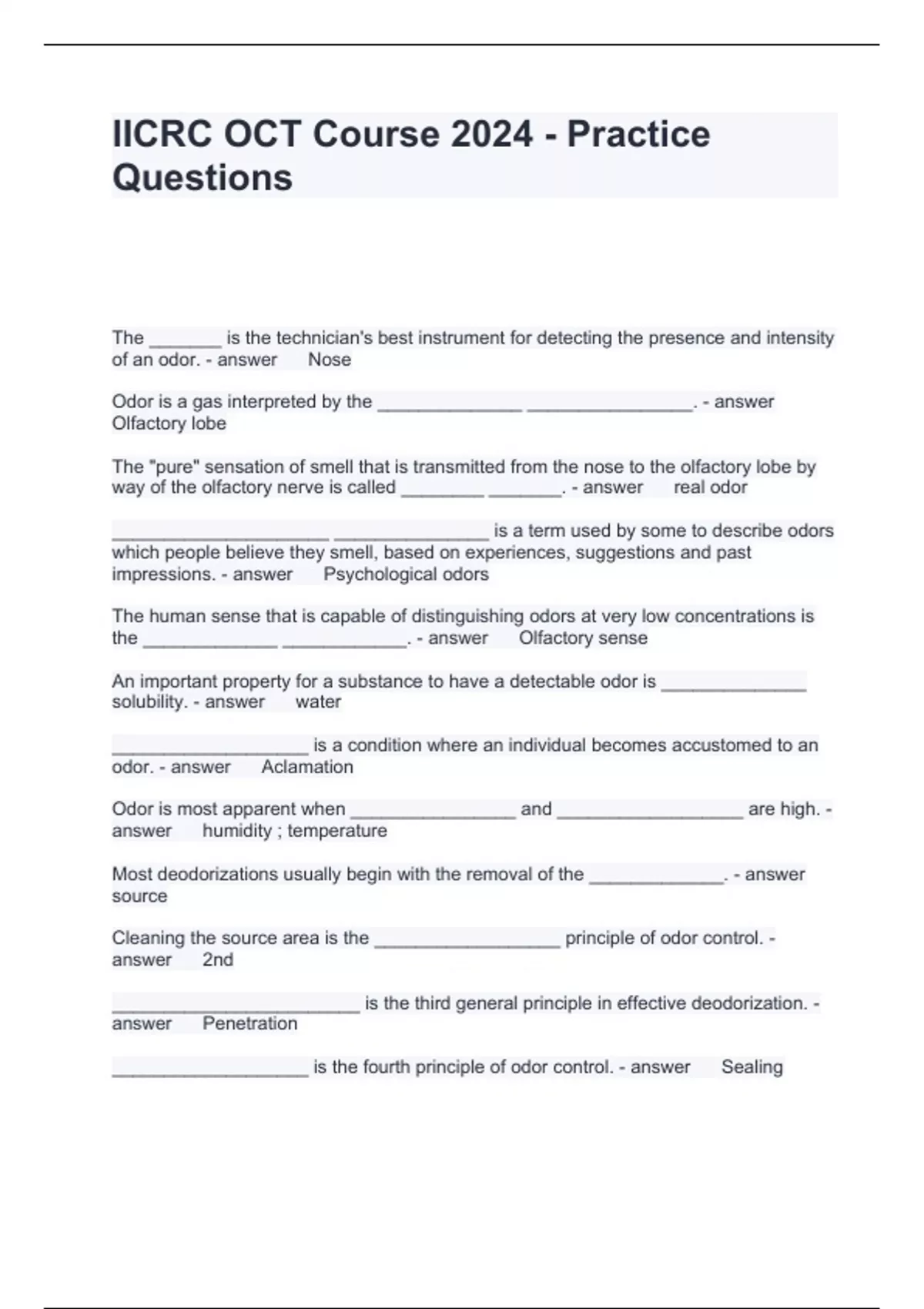 IICRC OCT Course 2024 - Practice Questions

The _______ is the technician's best instrument for detecting the presence and intensity of an odor. - answer Nose

Odor is a gas interpreted by the ______________ ________________. - answer Olfactory lobe

The "pure" sensation of smell that is transmitted from the nose to the olfactory lobe by way of the olfactory nerve is called ________ _______. - answer real odor

_____________________ _______________ is a term used by some to describe odors which people believe they smell, based on experiences, suggestions and past impressions. - answer Psychological odors

The human sense that is capable of distinguishing odors at very low concentrations is the _____________ ____________. - answer Olfactory sense

An important property for a substance to have a detectable odor is ______________ solubility. - answer water

___________________ is a condition where an individual becomes accustomed to an odor. - answer Aclamation

Odor is most apparent when ________________ and __________________ are high. - answer humidity ; temperature

Most deodorizations usually begin with the removal of the _____________. - answer source

Cleaning the source area is the __________________ principle of odor control. - answer 2nd

________________________ is the third general principle in effective deodorization. - answer Penetration

___________________ is the fourth principle of odor control. - answer Sealing